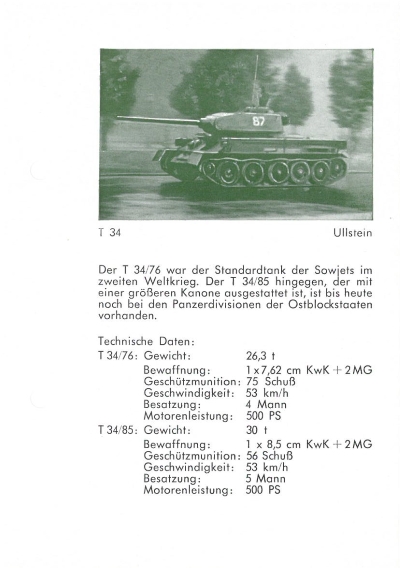 T 34

Ullstein

Der T 34/76 war der Standardtank der Sowjets im zweiten Weltkrieg. Der T 34/85 hingegen, der mit einer größeren Kanone ausgestattet ist, ist bis heute noch bei den Panzerdivisionen der Ostblockstaaten vorhanden.

Technische Daten:
T 34/76: Gewicht: 26,3 t
Bewaffnung: 1 x 7,62 cm KwK + 2 MG
Geschützmunition: 75 Schuß
Geschwindigkeit: 53 km/h
Besatzung: 4 Mann
Motorenleistung: 500 PS
T 34/85: Gewicht: 30 t
Bewaffnung: 1 x 8,5 cm KwK + 2 MG
Geschützmunition: 56 Schuß
Geschwindigkeit: 53 km/h
Besatzung: 5 Mann
Motorenleistung: 500 PS